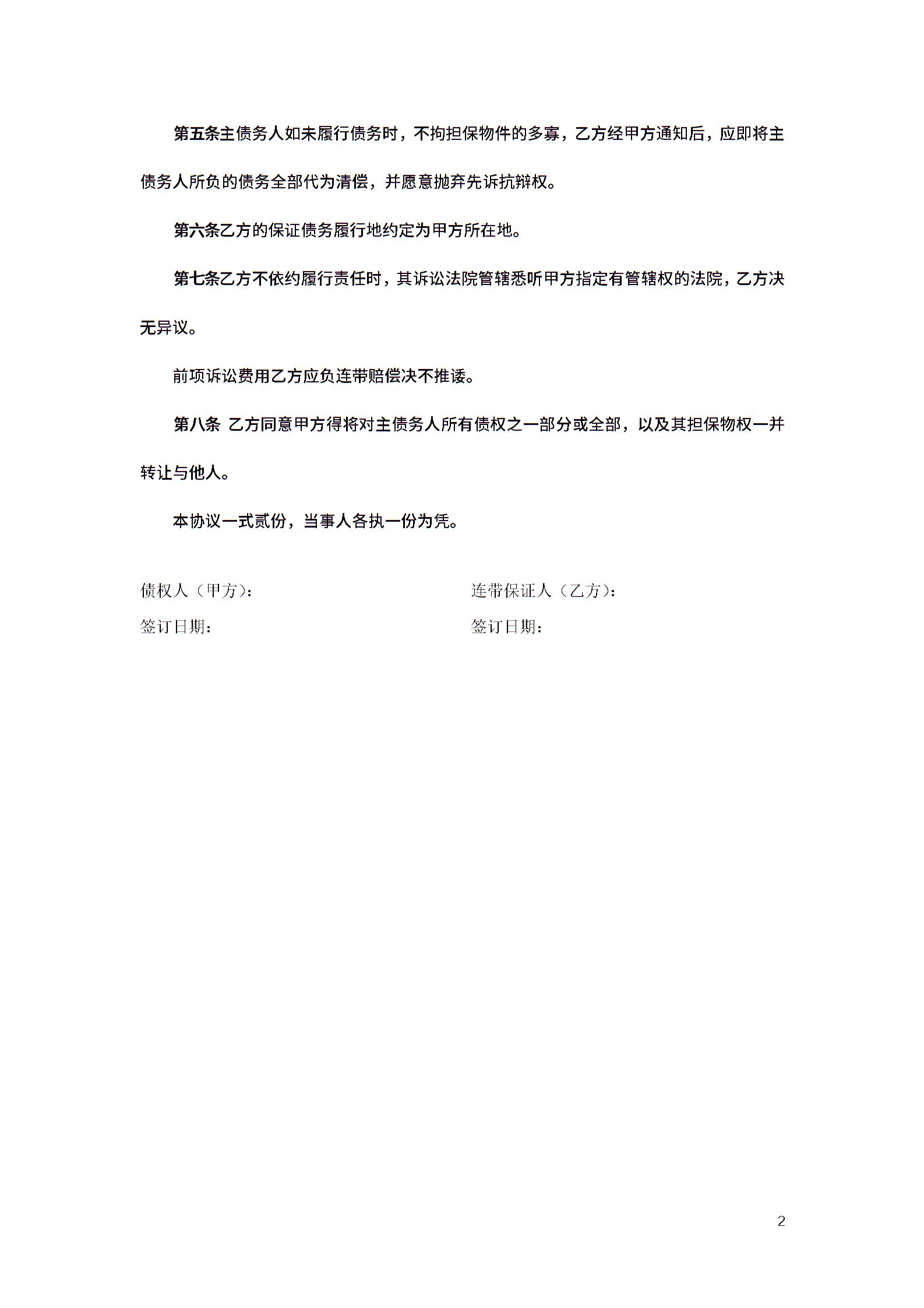 第五条主债务人如未履行债务时，不拘担保物件的多寡，乙方经甲方通知后，应即将主债务人所负的债务全部代为清偿，并愿意抛弃先诉抗辩权。

第六条乙方的保证债务履行地约定为甲方所在地。

第七条乙方不依约履行责任时，其诉讼法院管辖悉听甲方指定有管辖权的法院，乙方决无异议。

前项诉讼费用乙方应负连带赔偿决不推诿。

第八条 乙方同意甲方得将对主债务人所有债权之一部分或全部，以及其担保物权一并转让与他人。

本协议一式贰份，当事人各执一份为凭。

债权人（甲方）：

签订日期：

连带保证人（乙方）：

签订日期：

2